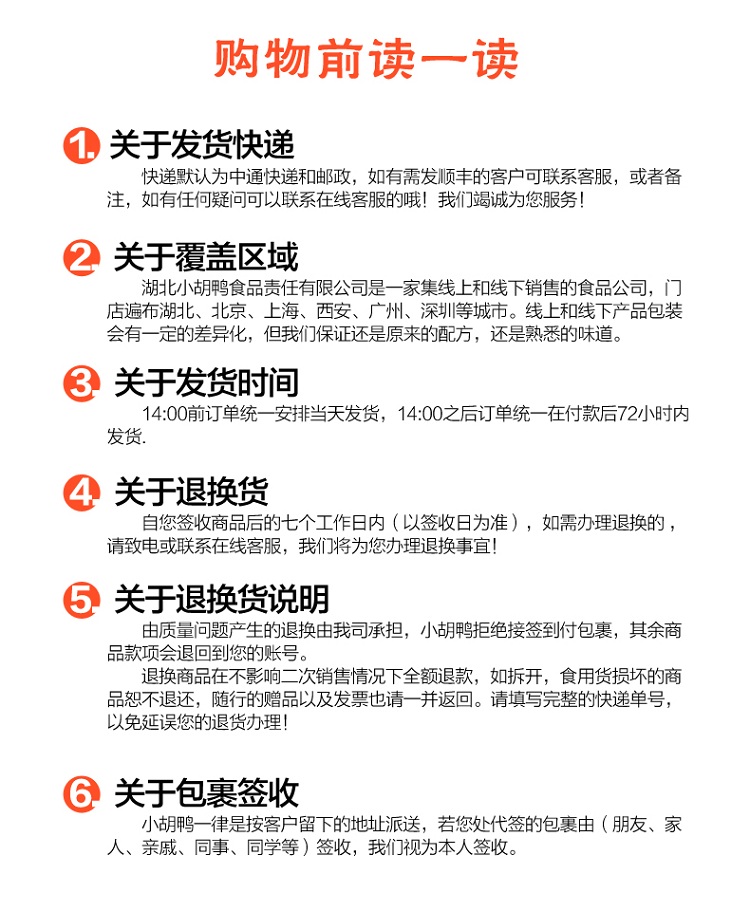 购物前读一读

1. 关于发货快递

快递默认为中通快递和邮政，如有需发顺丰的客户可联系客服，或者备注，如有任何疑问可以联系在线客服的哦！我们竭诚为您服务！

2. 关于覆盖区域

湖北小胡鸭食品责任有限公司是一家集线上和线下销售的食品公司，门店遍布湖北、北京、上海、西安、广州、深圳等城市。线上和线下产品包装会有一定的差异化，但我们保证还是原来的配方，还是熟悉的味道。

3. 关于发货时间

14:00前订单统一安排当天发货，14:00之后订单统一在付款后72小时内发货.

4. 关于退换货

自您签收商品后的七个工作日内（以签收日为准），如需办理退换的，请致电或联系在线客服，我们将为您办理退换事宜！

5. 关于退换货说明

由质量问题产生的退换由我司承担，小胡鸭拒绝接签到付包裹，其余商品款项会退回到您的账号。

退换商品在不影响二次销售情况下全额退款，如拆开，食用货损坏的商品恕不退还，随行的赠品以及发票也请一并返回。请填写完整的快递单号，以免延误您的退货办理！

6. 关于包裹签收

小胡鸭一律是按客户留下的地址派送，若您处代签的包裹由（朋友、家人、亲戚、同事、同学等）签收，我们视为本人签收。